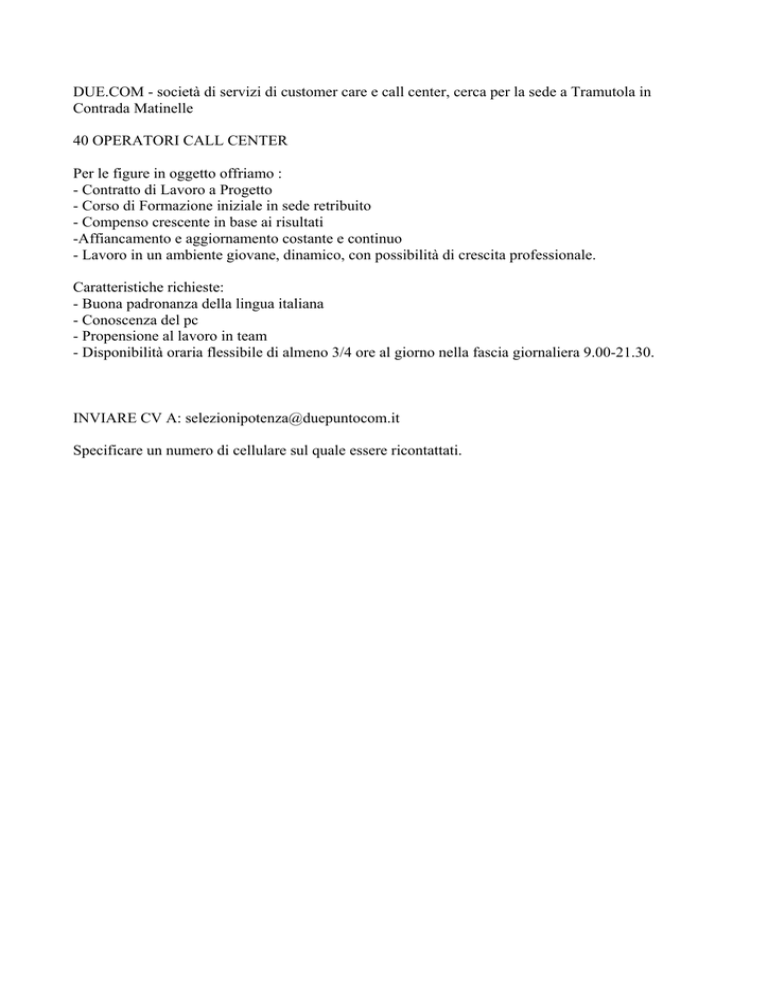 DUE.COM - società di servizi di customer care e call center, cerca per la sede a Tramutola in Contrada Matinelle

40 OPERATORI CALL CENTER

Per le figure in oggetto offriamo :
- Contratto di Lavoro a Progetto
- Corso di Formazione iniziale in sede retribuito
- Compenso crescente in base ai risultati
-Affiancamento e aggiornamento costante e continuo
- Lavoro in un ambiente giovane, dinamico, con possibilità di crescita professionale.

Caratteristiche richieste:
- Buona padronanza della lingua italiana
- Conoscenza del pc
- Propensione al lavoro in team
- Disponibilità oraria flessibile di almeno 3/4 ore al giorno nella fascia giornaliera 9.00-21.30.

INVIARE CV A: selezionipotenza@duepuntocom.it

Specificare un numero di cellulare sul quale essere ricontattati.